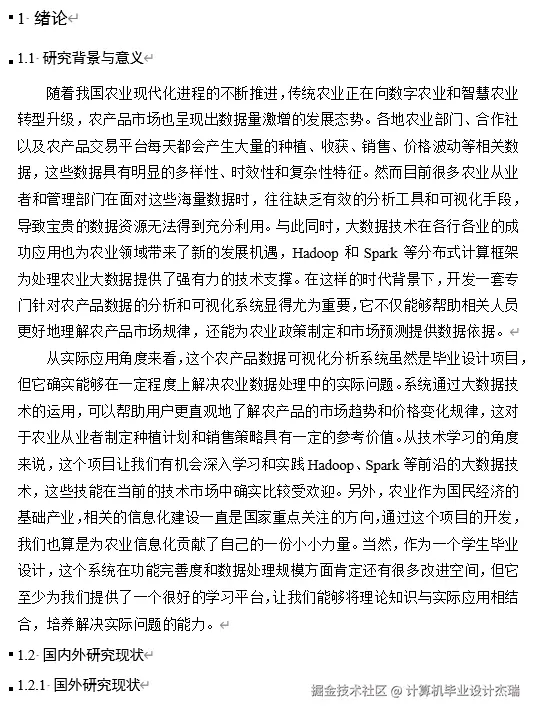 1 绪论

1.1 研究背景与意义

随着我国农业现代化进程的不断推进，传统农业正在向数字农业和智慧农业转型升级，农产品市场也呈现出数据量激增的发展态势。各地农业部门、合作社以及农产品交易平台每天都会产生大量的种植、收获、销售、价格波动等相关数据，这些数据具有明显的多样性、时效性和复杂性特征。然而目前很多农业从业者和管理部门在面对这些海量数据时，往往缺乏有效的分析工具和可视化手段，导致宝贵的数据资源无法得到充分利用。与此同时，大数据技术在各行各业的成功应用也为农业领域带来了新的发展机遇，Hadoop 和 Spark 等分布式计算框架为处理农业大数据提供了强有力的技术支撑。在这样的时代背景下，开发一套专门针对农产品数据的分析和可视化系统显得尤为重要，它不仅能够帮助相关人员更好地理解农产品市场规律，还能为农业政策制定和市场预测提供数据依据。

从实际应用角度来看，这个农产品数据可视化分析系统虽然是毕业设计项目，但它确实能够在一定程度上解决农业数据处理中的实际问题。系统通过大数据技术的运用，可以帮助用户更直观地了解农产品的市场趋势和价格变化规律，这对于农业从业者制定种植计划和销售策略具有一定的参考价值。从技术学习的角度来说，这个项目让我们有机会深入学习和实践 Hadoop、Spark 等前沿的大数据技术，这些技能在当前的技术市场中确实比较受欢迎。另外，农业作为国民经济的基础产业，相关的信息化建设一直是国家重点关注的方向，通过这个项目的开发，我们也算是为农业信息化贡献了自己的一份小小力量。当然，作为一个学生毕业设计，这个系统在功能完善度和数据处理规模方面肯定还有很多改进空间，但它至少为我们提供了一个很好的学习平台，让我们能够将理论知识与实际应用相结合，培养解决实际问题的能力。

1.2 国内外研究现状

1.2.1 国外研究现状

掘金技术社区 @ 计算机毕业设计杰瑞